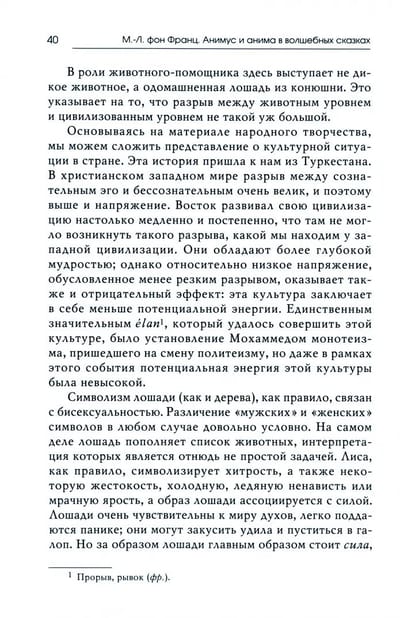 40 М.-Л. фон Франц. Анимус и анима в волшебных сказках

В роли животного-помощника здесь выступает не дикое животное, а одомашненная лошадь из конюшни. Это указывает на то, что разрыв между животным уровнем и цивилизованным уровнем не такой уж большой.

Основываясь на материале народного творчества, мы можем сложить представление о культурной ситуации в стране. Эта история пришла к нам из Туркестана. В христианском западном мире разрыв между сознательным эго и бессознательным очень велик, и поэтому выше и напряжение. Восток развивал свою цивилизацию настолько медленно и постепенно, что там не могло возникнуть такого разрыва, какой мы находим у западной цивилизации. Они обладают более глубокой мудростью; однако относительно низкое напряжение, обусловленное менее резким разрывом, оказывает также и отрицательный эффект: эта культура заключает в себе меньше потенциальной энергии. Единственным значительным élan$^1$, который удалось совершить этой культуре, было установление Мохаммедом монотеизма, пришедшего на смену политеизму, но даже в рамках этого события потенциальная энергия этой культуры была невысокой.

Символизм лошади (как и дерева), как правило, связан с бисексуальностью. Различение «мужских» и «женских» символов в любом случае довольно условно. На самом деле лошадь пополняет список животных, интерпретация которых является отнюдь не простой задачей. Лиса, как правило, символизирует хитрость, а также некоторую жестокость, холодную, ледяную ненависть или мрачную ярость, а образ лошади ассоциируется с силой. Лошади очень чувствительны к миру духов, легко поддаются панике; они могут закусить удила и пуститься в галоп. Но за образом лошади главным образом стоит сила,

$^1$ Прорыв, рывок (фр.).